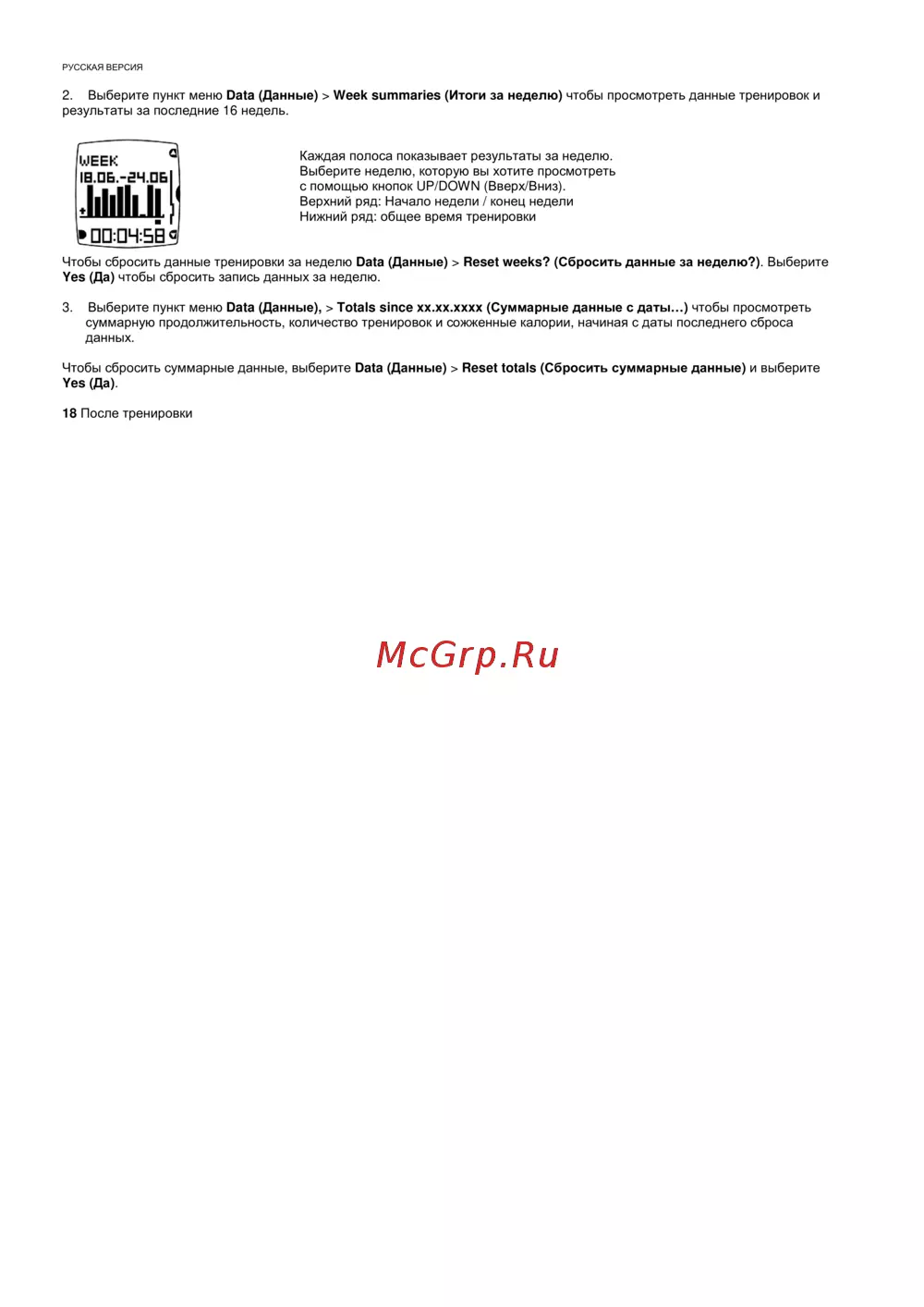 РУССКАЯ ВЕРСИЯ

2. Выберите пункт меню Data (Данные) > Week summaries (Итоги за неделю) чтобы просмотреть данные тренировок и результаты за последние 16 недель.

WEEK
18.06.-24.06
00:04:58

Каждая полоса показывает результаты за неделю.
Выберите неделю, которую вы хотите просмотреть с помощью кнопок UP/DOWN (Вверх/Вниз).
Верхний ряд: Начало недели / конец недели
Нижний ряд: общее время тренировки

Чтобы сбросить данные тренировки за неделю Data (Данные) > Reset weeks? (Сбросить данные за неделю?). Выберите Yes (Да) чтобы сбросить запись данных за неделю.

3. Выберите пункт меню Data (Данные), > Totals since xx.xx.xxxx (Суммарные данные с даты…) чтобы просмотреть суммарную продолжительность, количество тренировок и сожженные калории, начиная с даты последнего сброса данных.

Чтобы сбросить суммарные данные, выберите Data (Данные) > Reset totals (Сбросить суммарные данные) и выберите Yes (Да).

18 После тренировки

McGrp.Ru